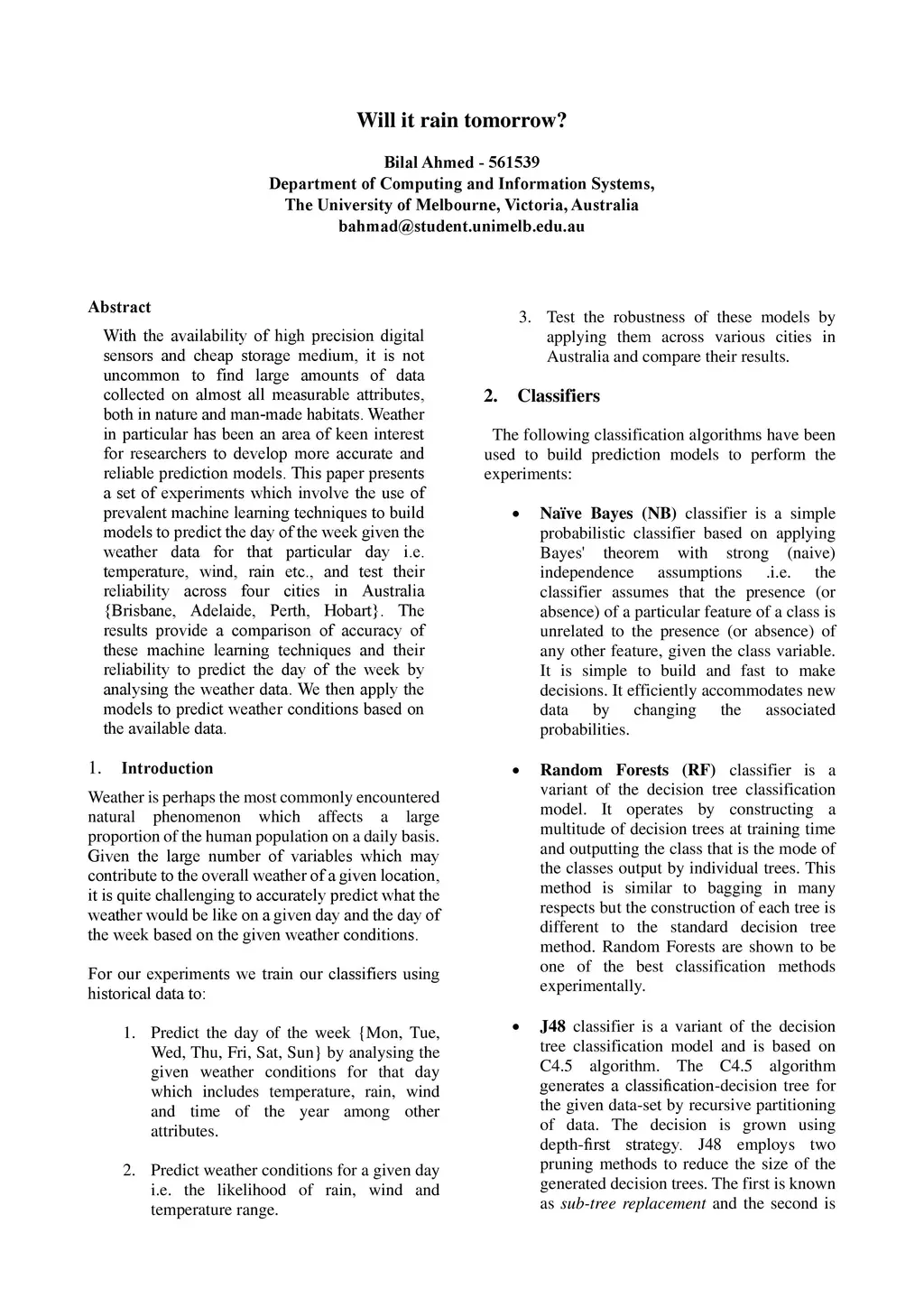 Will it rain tomorrow?

Bilal Ahmed - 561539
Department of Computing and Information Systems,
The University of Melbourne, Victoria, Australia
bahmad@student.unimelb.edu.au

Abstract

With the availability of high precision digital sensors and cheap storage medium, it is not uncommon to find large amounts of data collected on almost all measurable attributes, both in nature and man-made habitats. Weather in particular has been an area of keen interest for researchers to develop more accurate and reliable prediction models. This paper presents a set of experiments which involve the use of prevalent machine learning techniques to build models to predict the day of the week given the weather data for that particular day i.e. temperature, wind, rain etc., and test their reliability across four cities in Australia {Brisbane, Adelaide, Perth, Hobart}. The results provide a comparison of accuracy of these machine learning techniques and their reliability to predict the day of the week by analysing the weather data. We then apply the models to predict weather conditions based on the available data.

1. Introduction

Weather is perhaps the most commonly encountered natural phenomenon which affects a large proportion of the human population on a daily basis. Given the large number of variables which may contribute to the overall weather of a given location, it is quite challenging to accurately predict what the weather would be like on a given day and the day of the week based on the given weather conditions.

For our experiments we train our classifiers using historical data to:

1. Predict the day of the week {Mon, Tue, Wed, Thu, Fri, Sat, Sun} by analysing the given weather conditions for that day which includes temperature, rain, wind and time of the year among other attributes.

2. Predict weather conditions for a given day i.e. the likelihood of rain, wind and temperature range.

3. Test the robustness of these models by applying them across various cities in Australia and compare their results.

2. Classifiers

The following classification algorithms have been used to build prediction models to perform the experiments:

• Naïve Bayes (NB) classifier is a simple probabilistic classifier based on applying Bayes' theorem with strong (naive) independence assumptions .i.e. the classifier assumes that the presence (or absence) of a particular feature of a class is unrelated to the presence (or absence) of any other feature, given the class variable. It is simple to build and fast to make decisions. It efficiently accommodates new data by changing the associated probabilities.

• Random Forests (RF) classifier is a variant of the decision tree classification model. It operates by constructing a multitude of decision trees at training time and outputting the class that is the mode of the classes output by individual trees. This method is similar to bagging in many respects but the construction of each tree is different to the standard decision tree method. Random Forests are shown to be one of the best classification methods experimentally.

• J48 classifier is a variant of the decision tree classification model and is based on C4.5 algorithm. The C4.5 algorithm generates a classification-decision tree for the given data-set by recursive partitioning of data. The decision is grown using depth-first strategy. J48 employs two pruning methods to reduce the size of the generated decision trees. The first is known as sub-tree replacement and the second is